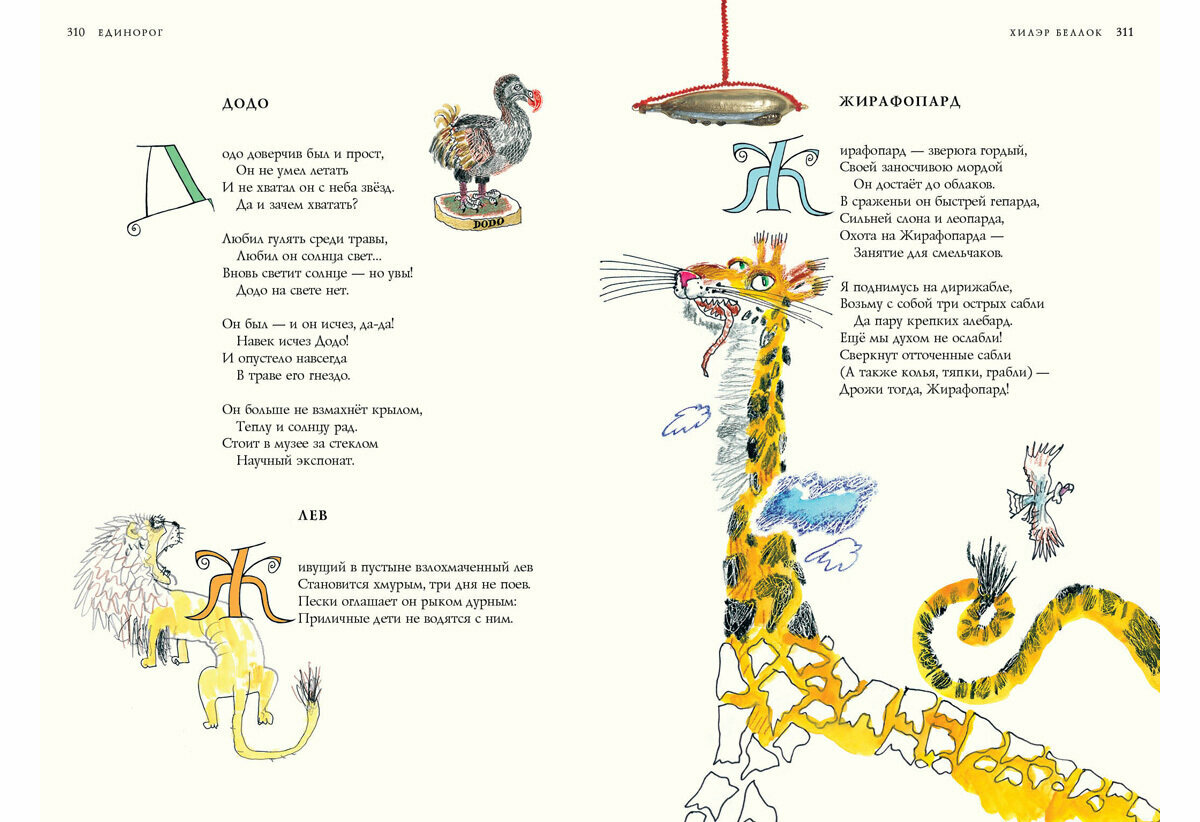 310 ЕДИНОРОГ

ДОДО

Додо доверчив был и прост,
Он не умел летать
И не хватал он с неба звёзд.
Да и зачем хватать?

Любил гулять среди травы,
Любил он солнца свет...
Вновь светит солнце — но увы!
Додо на свете нет.

Он был — и он исчез, да-да!
Навек исчез Додо!
И опустело навсегда
В траве его гнездо.

Он больше не взмахнёт крылом,
Теплу и солнцу рад.
Стоит в музее за стеклом
Научный экспонат.

DODO

ЛЕВ

Живущий в пустыне взлохмаченный лев
Становится хмурым, три дня не поев.
Пески оглашает он рыком дурным:
Приличные дети не водятся с ним.

ХИЛЭР БЕЛЛОК 311

ЖИРАФОПАРД

Жирафопард — зверюга гордый,
Своей заносчивою мордой
Он достаёт до облаков.
В сраженьи он быстрей гепарда,
Сильней слона и леопарда,
Охота на Жирафопарда —
Занятие для смельчаков.

Я поднимусь на дирижабле,
Возьму с собой три острых сабли
Да пару крепких алебард.
Ещё мы духом не ослабли!
Сверкнут отточенные сабли
(А также колья, тяпки, грабли) —
Дрожи тогда, Жирафопард!